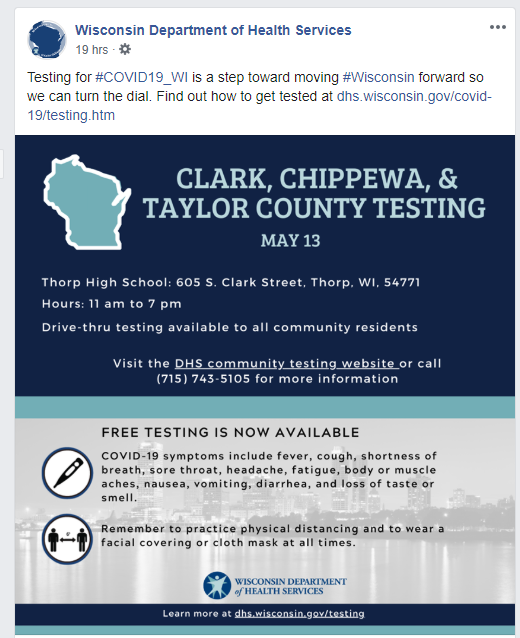 Wisconsin Department of Health Services
19 hrs ·

Testing for #COVID19_WI is a step toward moving #Wisconsin forward so we can turn the dial. Find out how to get tested at dhs.wisconsin.gov/covid-19/testing.htm

CLARK, CHIPPEWA, & TAYLOR COUNTY TESTING

MAY 13

Thorp High School: 605 S. Clark Street, Thorp, WI, 54771

Hours: 11 am to 7 pm

Drive-thru testing available to all community residents

Visit the DHS community testing website or call (715) 743-5105 for more information

FREE TESTING IS NOW AVAILABLE

COVID-19 symptoms include fever, cough, shortness of breath, sore throat, headache, fatigue, body or muscle aches, nausea, vomiting, diarrhea, and loss of taste or smell.

Remember to practice physical distancing and to wear a facial covering or cloth mask at all times.

WISCONSIN DEPARTMENT of HEALTH SERVICES

Learn more at dhs.wisconsin.gov/testing